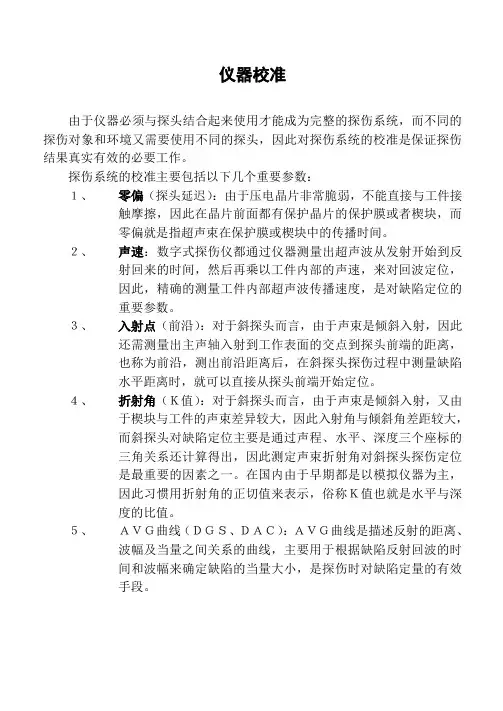 仪器校准

由于仪器必须与探头结合起来使用才能成为完整的探伤系统，而不同的探伤对象和环境又需要使用不同的探头，因此对探伤系统的校准是保证探伤结果真实有效的必要工作。

探伤系统的校准主要包括以下几个重要参数：

1、　零偏（探头延迟）：由于压电晶片非常脆弱，不能直接与工件接触摩擦，因此在晶片前面都有保护晶片的保护膜或者楔块，而零偏就是指超声束在保护膜或楔块中的传播时间。

2、　声速：数字式探伤仪都通过仪器测量出超声波从发射开始到反射回来的时间，然后再乘以工件内部的声速，来对回波定位，因此，精确的测量工件内部超声波传播速度，是对缺陷定位的重要参数。

3、　入射点（前沿）：对于斜探头而言，由于声束是倾斜入射，因此还需测量出主声轴入射到工作表面的交点到探头前端的距离，也称为前沿，测出前沿距离后，在斜探头探伤过程中测量缺陷水平距离时，就可以直接从探头前端开始定位。

4、　折射角（K值）：对于斜探头而言，由于声束是倾斜入射，又由于楔块与工件的声束差异较大，因此入射角与倾斜角差距较大，而斜探头对缺陷定位主要是通过声程、水平、深度三个座标的三角关系还计算得出，因此测定声束折射角对斜探头探伤定位是最重要的因素之一。在国内由于早期都是以模拟仪器为主，因此习惯用折射角的正切值来表示，俗称K值也就是水平与深度的比值。

5、　AVG曲线（DGS、DAC）：AVG曲线是描述反射的距离、波幅及当量之间关系的曲线，主要用于根据缺陷反射回波的时间和波幅来确定缺陷的当量大小，是探伤时对缺陷定量的有效手段。